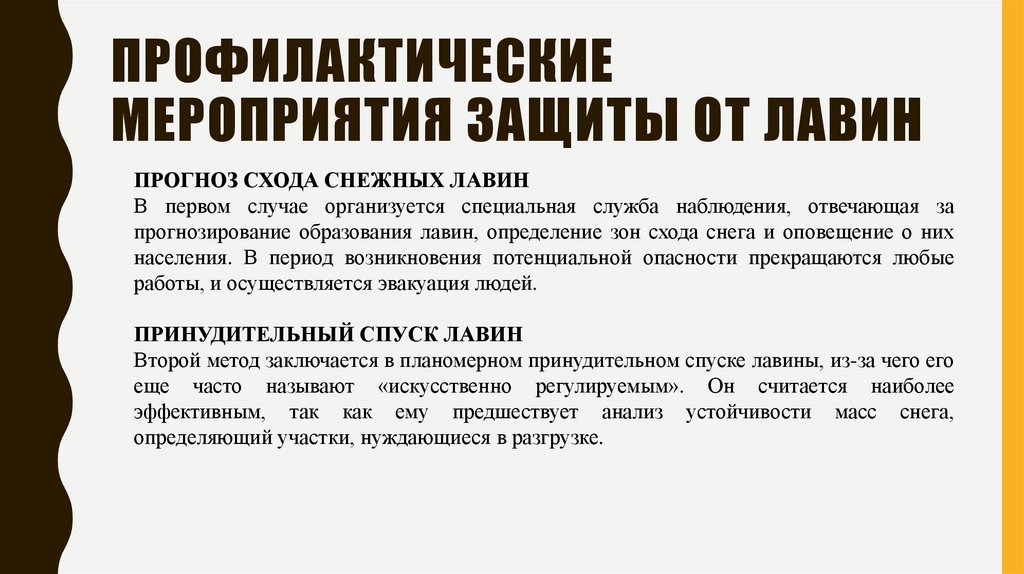 ПРОФИЛАКТИЧЕСКИЕ МЕРОПРИЯТИЯ ЗАЩИТЫ ОТ ЛАВИН

ПРОГНОЗ СХОДА СНЕЖНЫХ ЛАВИН
В первом случае организуется специальная служба наблюдения, отвечающая за прогнозирование образования лавин, определение зон схода снега и оповещение о них населения. В период возникновения потенциальной опасности прекращаются любые работы, и осуществляется эвакуация людей.

ПРИНУДИТЕЛЬНЫЙ СПУСК ЛАВИН
Второй метод заключается в планомерном принудительном спуске лавины, из-за чего его еще часто называют «искусственно регулируемым». Он считается наиболее эффективным, так как ему предшествует анализ устойчивости масс снега, определяющий участки, нуждающиеся в разгрузке.